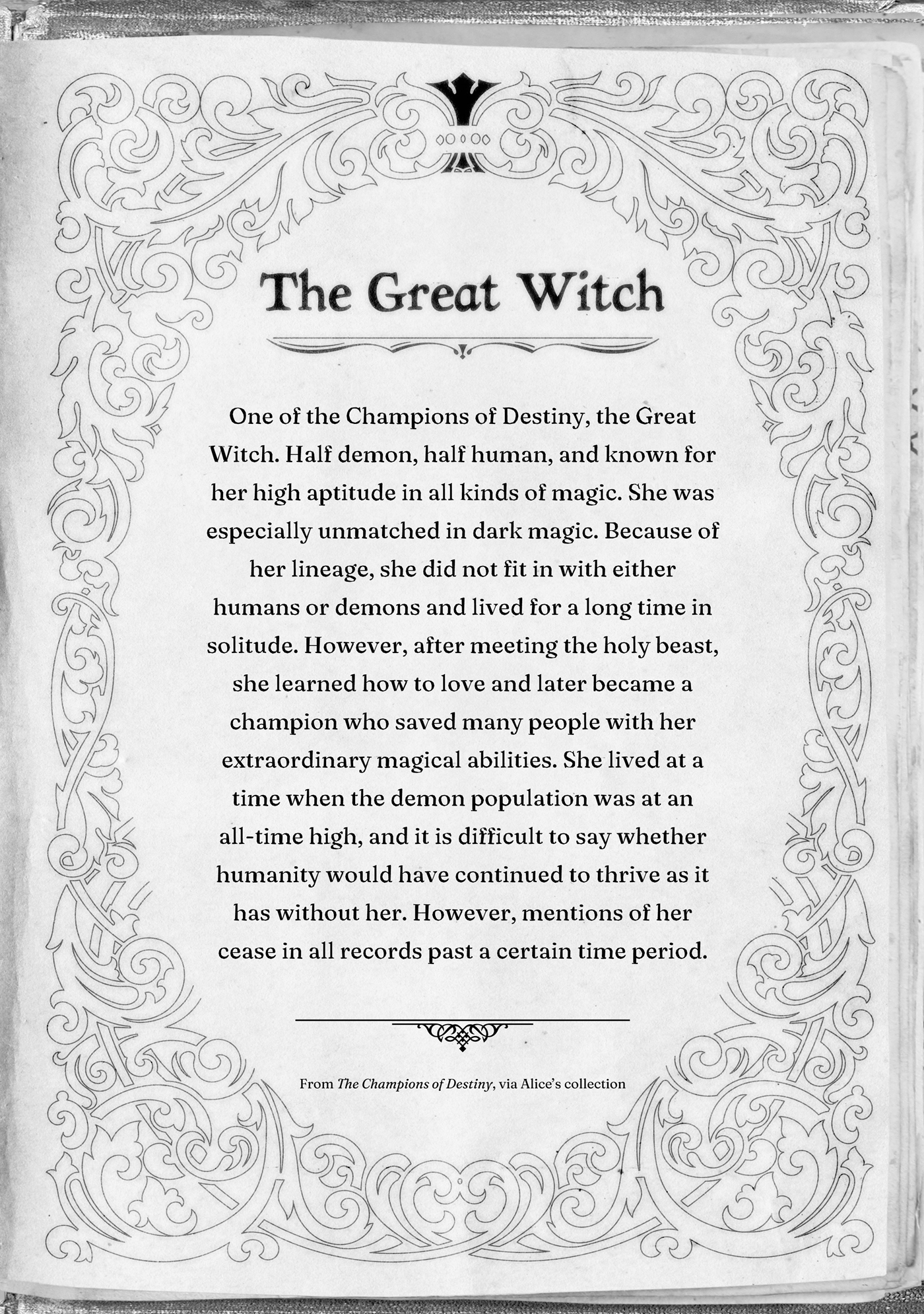 The Great Witch

One of the Champions of Destiny, the Great Witch. Half demon, half human, and known for her high aptitude in all kinds of magic. She was especially unmatched in dark magic. Because of her lineage, she did not fit in with either humans or demons and lived for a long time in solitude. However, after meeting the holy beast, she learned how to love and later became a champion who saved many people with her extraordinary magical abilities. She lived at a time when the demon population was at an all-time high, and it is difficult to say whether humanity would have continued to thrive as it has without her. However, mentions of her cease in all records past a certain time period.

From The Champions of Destiny, via Alice's collection